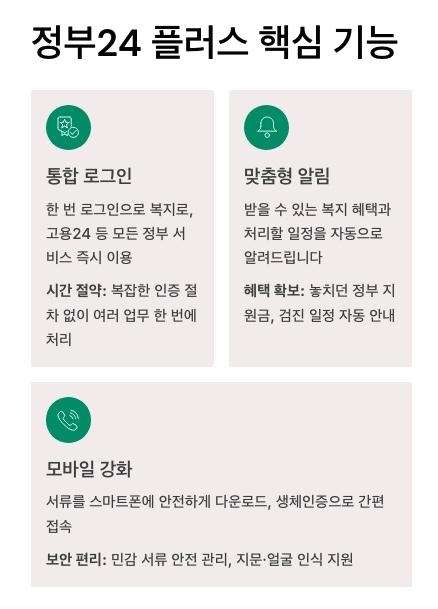 정부24 플러스 핵심 기능

통합 로그인

한 번 로그인으로 복지로, 고용24 등 모든 정부 서비스 즉시 이용

시간 절약: 복잡한 인증 절차 없이 여러 업무 한 번에 처리

맞춤형 알림

받을 수 있는 복지 혜택과 처리할 일정을 자동으로 알려드립니다

혜택 확보: 놓치던 정부 지원금, 검진 일정 자동 안내

모바일 강화

서류를 스마트폰에 안전하게 다운로드, 생체인증으로 간편 접속

보안 편리: 민감 서류 안전 관리, 지문·얼굴 인식 지원